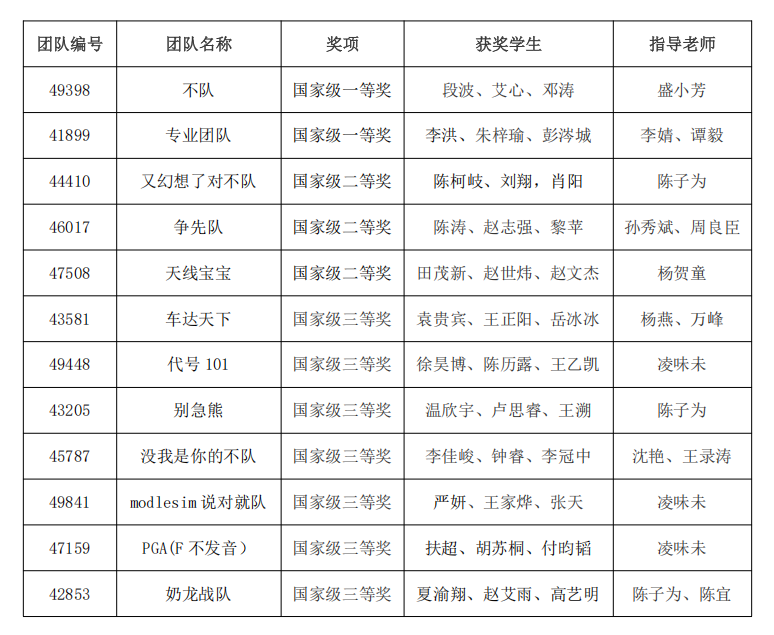 | 团队编号 | 团队名称 | 奖项 | 获奖学生 | 指导老师 |
|---|---|---|---|---|
| 49398 | 不队 | 国家级一等奖 | 段波、艾心、邓涛 | 盛小芳 |
| 41899 | 专业团队 | 国家级一等奖 | 李洪、朱梓瑜、彭涔城 | 李婧、谭毅 |
| 44410 | 又幻想了对不队 | 国家级二等奖 | 陈柯岐、刘翔，肖阳 | 陈子为 |
| 46017 | 争先队 | 国家级二等奖 | 陈涛、赵志强、黎苹 | 孙秀斌、周良臣 |
| 47508 | 天线宝宝 | 国家级二等奖 | 田茂新、赵世炜、赵文杰 | 杨贺童 |
| 43581 | 车达天下 | 国家级三等奖 | 袁贵宾、王正阳、岳冰冰 | 杨燕、万峰 |
| 49448 | 代号 101 | 国家级三等奖 | 徐昊博、陈历露、王乙凯 | 凌味未 |
| 43205 | 别急熊 | 国家级三等奖 | 温欣宇、卢思睿、王溯 | 陈子为 |
| 45787 | 没我是你的不队 | 国家级三等奖 | 李佳峻、钟睿、李冠中 | 沈艳、王录涛 |
| 49841 | modlesim 说对就队 | 国家级三等奖 | 严妍、王家烨、张天 | 凌味未 |
| 47159 | PGA(F 不发音) | 国家级三等奖 | 扶超、胡苏桐、付昀韬 | 凌味未 |
| 42853 | 奶龙战队 | 国家级三等奖 | 夏渝翔、赵艾雨、高艺明 | 陈子为、陈宜 |